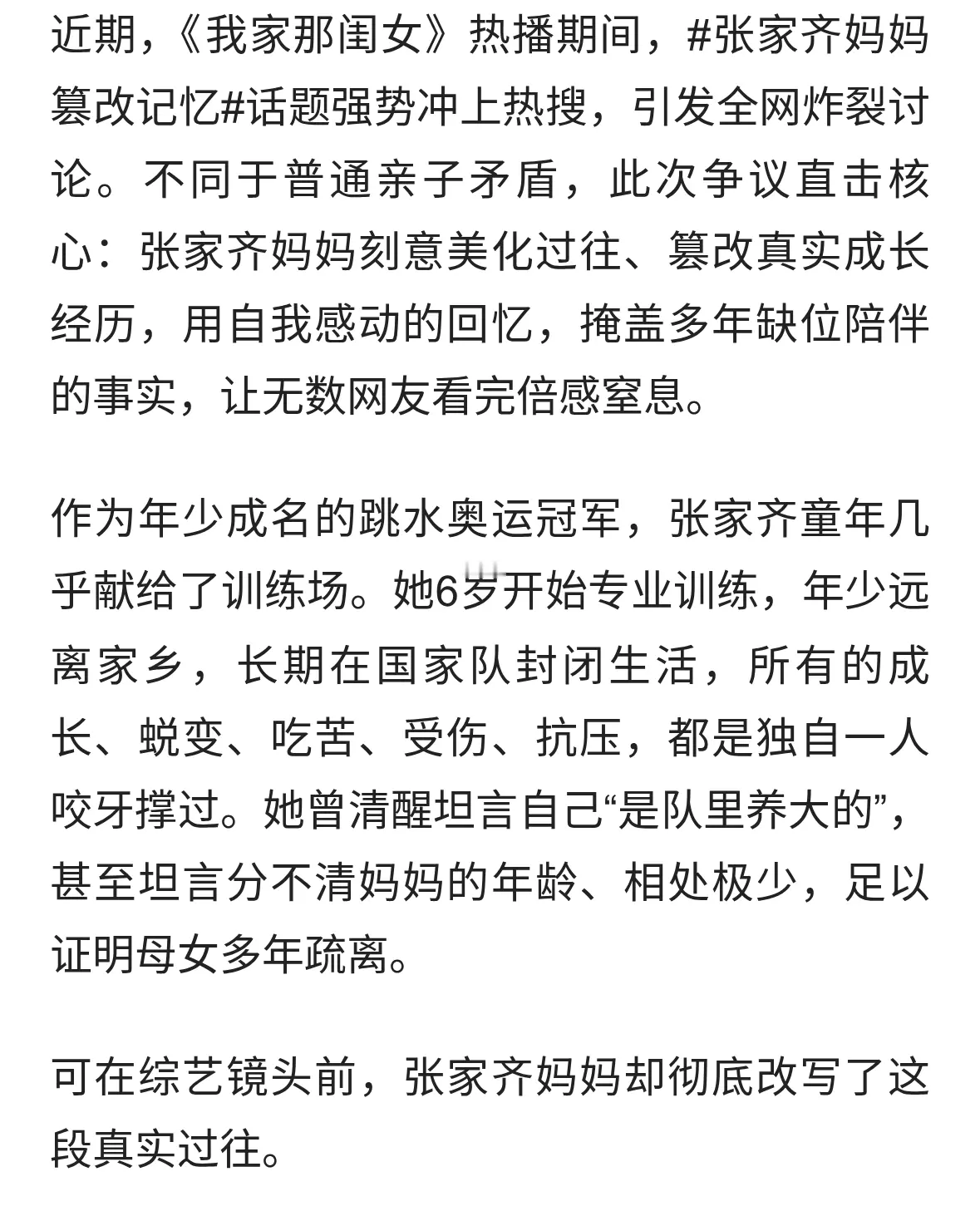 近期，《我家那闺女》热播期间，#张家齐妈妈篡改记忆#话题强势冲上热搜，引发全网炸裂讨论。不同于普通亲子矛盾，此次争议直击核心：张家齐妈妈刻意美化过往、篡改真实成长经历，用自我感动的回忆，掩盖多年缺位陪伴的事实，让无数网友看完倍感窒息。

作为年少成名的跳水奥运冠军，张家齐童年几乎献给了训练场。她6岁开始专业训练，年少远离家乡，长期在国家队封闭生活，所有的成长、蜕变、吃苦、受伤、抗压，都是独自一人咬牙撑过。她曾清醒坦言自己“是队里养大的”，甚至坦言分不清妈妈的年龄、相处极少，足以证明母女多年疏离。

可在综艺镜头前，张家齐妈妈却彻底改写了这段真实过往。